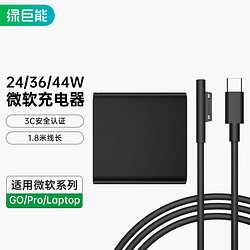 绿巨能

24/36/44W
微软充电器

3C安全认证

1.8米线长

适用微软系列
GO/Pro/Laptop